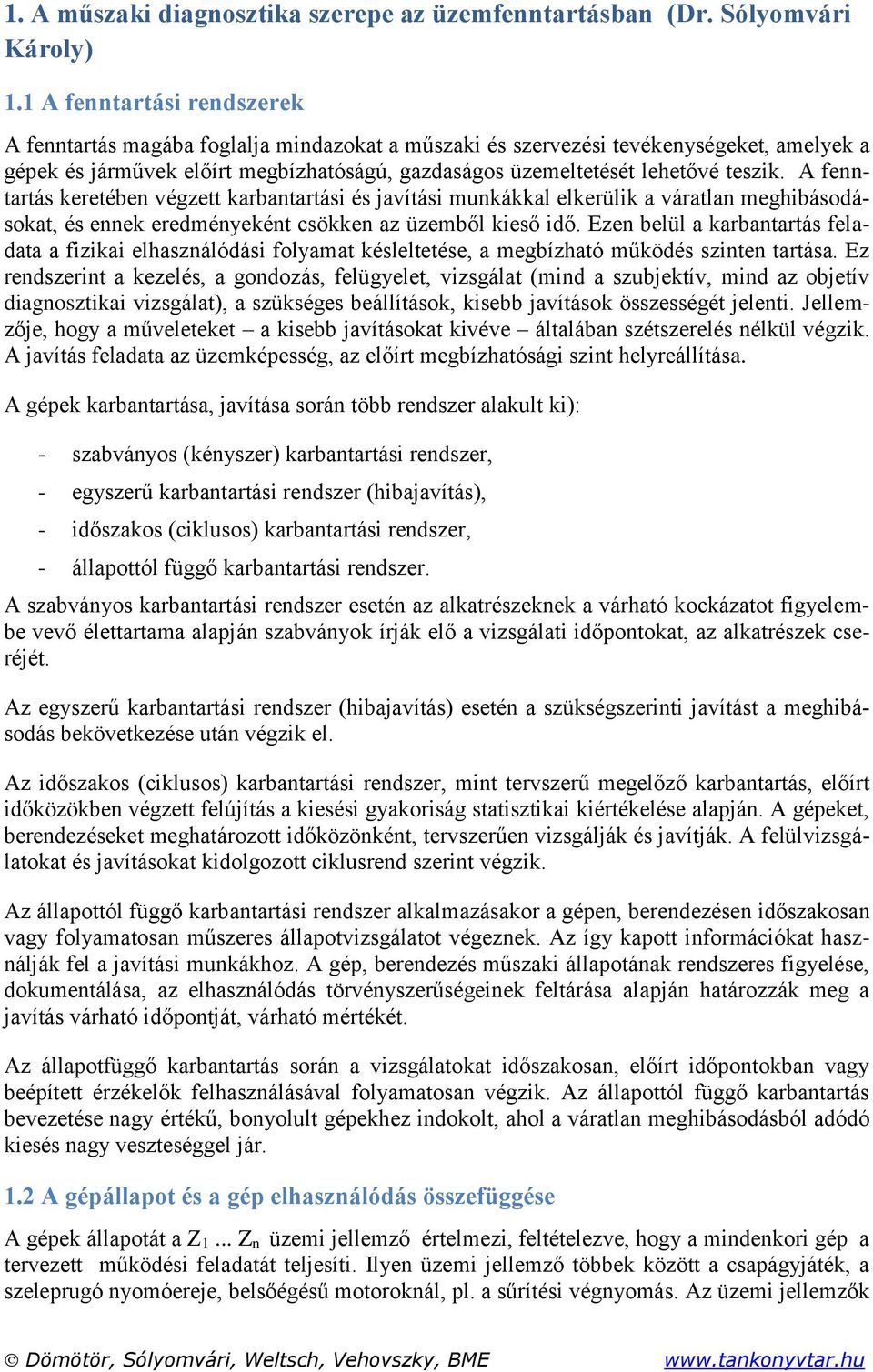 1. A műszaki diagnosztika szerepe az üzemfenntartásban (Dr. Sólyomvári Károly)

1.1 A fenntartási rendszerek

A fenntartás magába foglalja mindazokat a műszaki és szervezési tevékenységeket, amelyek a gépek és járművek előírt megbízhatóságú, gazdaságos üzemeltetését lehetővé teszik. A fenntartás keretében végzett karbantartási és javítási munkákkal elkerülik a váratlan meghibásodásokat, és ennek eredményeként csökken az üzemből kieső idő. Ezen belül a karbantartás feladata a fizikai elhasználódási folyamat késleltetése, a megbízható működés szinten tartása. Ez rendszerint a kezelés, a gondozás, felügyelet, vizsgálat (mind a szubjektív, mind az objetív diagnosztikai vizsgálat), a szükséges beállítások, kisebb javítások összességét jelenti. Jellemzője, hogy a műveleteket – a kisebb javításokat kivéve – általában szétszerelés nélkül végzik. A javítás feladata az üzemképesség, az előírt megbízhatósági szint helyreállítása.

A gépek karbantartása, javítása során több rendszer alakult ki):

- szabványos (kényszer) karbantartási rendszer,
- egyszerű karbantartási rendszer (hibajavítás),
- időszakos (ciklusos) karbantartási rendszer,
- állapottól függő karbantartási rendszer.

A szabványos karbantartási rendszer esetén az alkatrészeknek a várható kockázatot figyelembe vevő élettartama alapján szabványok írják elő a vizsgálati időpontokat, az alkatrészek cseréjét.

Az egyszerű karbantartási rendszer (hibajavítás) esetén a szükségszerinti javítást a meghibásodás bekövetkezése után végzik el.

Az időszakos (ciklusos) karbantartási rendszer, mint tervszerű megelőző karbantartás, előírt időközökben végzett felújítás a kiesési gyakoriság statisztikai kiértékelése alapján. A gépeket, berendezéseket meghatározott időközönként, tervszerűen vizsgálják és javítják. A felülvizsgálatokat és javításokat kidolgozott ciklusrend szerint végzik.

Az állapottól függő karbantartási rendszer alkalmazásakor a gépen, berendezésen időszakosan vagy folyamatosan műszeres állapotvizsgálatot végeznek. Az így kapott információkat használják fel a javítási munkákhoz. A gép, berendezés műszaki állapotának rendszeres figyelése, dokumentálása, az elhasználódás törvényszerűségeinek feltárása alapján határozzák meg a javítás várható időpontját, várható mértékét.

Az állapotfüggő karbantartás során a vizsgálatokat időszakosan, előírt időpontokban vagy beépített érzékelők felhasználásával folyamatosan végzik. Az állapottól függő karbantartás bevezetése nagy értékű, bonyolult gépekhez indokolt, ahol a váratlan meghibásodásból adódó kiesés nagy veszteséggel jár.

1.2 A gépállapot és a gép elhasználódás összefüggése

A gépek állapotát a $Z_1$ ... $Z_n$ üzemi jellemző értelmezi, feltételezve, hogy a mindenkori gép a tervezett működési feladatát teljesíti. Ilyen üzemi jellemző többek között a csapágyjáték, a szeleprugó nyomóereje, belsőégésű motoroknál, pl. a sűrítési végnyomás. Az üzemi jellemzők

© Dömötör, Sólyomvári, Weltsch, Vehovszky, BME www.tankonyvtar.hu